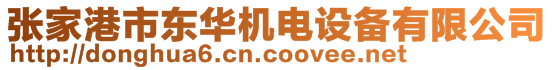 张家港市东华机电设备有限公司
http://donghua6.cn.coovee.net